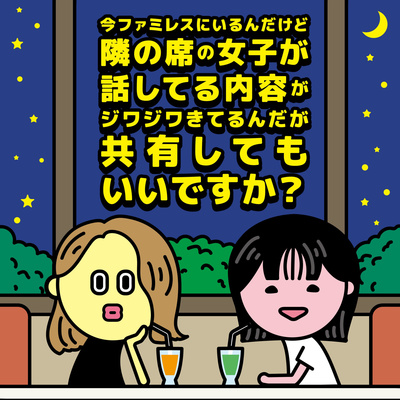 今ファミレスにいるんだけど
隣の席の女子が
話してる内容が
ジワジワきてるんだが
共有しても
いいですか？